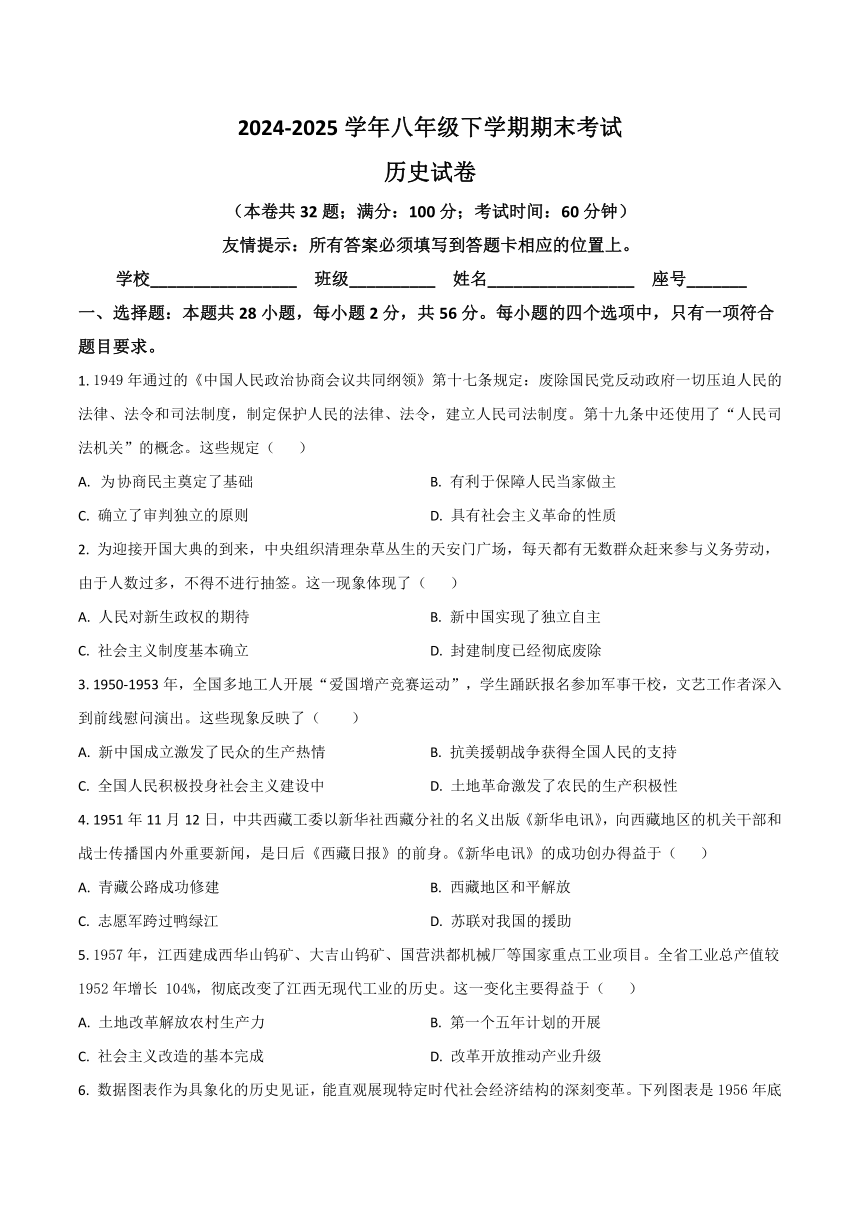 2024-2025 学年八年级下学期期末考试

历史试卷

（本卷共 32 题；满分：100 分；考试时间：60 分钟）

友情提示：所有答案必须填写到答题卡相应的位置上。

学校__________________ 班级__________ 姓名__________________ 座号_______

一、选择题：本题共 28 小题，每小题 2 分，共 56 分。每小题的四个选项中，只有一项符合题目要求。

1. 1949 年通过的《中国人民政治协商会议共同纲领》第十七条规定：废除国民党反动政府一切压迫人民的法律、法令和司法制度，制定保护人民的法律、法令，建立人民司法制度。第十九条中还使用了“人民司法机关”的概念。这些规定（　　）

A. 为协商民主奠定了基础
B. 有利于保障人民当家做主
C. 确立了审判独立的原则
D. 具有社会主义革命的性质

2. 为迎接开国大典的到来，中央组织清理杂草丛生的天安门广场，每天都有无数群众赶来参与义务劳动，由于人数过多，不得不进行抽签。这一现象体现了（　　）

A. 人民对新生政权的期待
B. 新中国实现了独立自主
C. 社会主义制度基本确立
D. 封建制度已经彻底废除

3. 1950-1953 年，全国多地工人开展“爱国增产竞赛运动”，学生踊跃报名参加军事干校，文艺工作者深入到前线慰问演出。这些现象反映了（　　）

A. 新中国成立激发了民众的生产热情
B. 抗美援朝战争获得全国人民的支持
C. 全国人民积极投身社会主义建设中
D. 土地革命激发了农民的生产积极性

4. 1951 年 11 月 12 日，中共西藏工委以新华社西藏分社的名义出版《新华电讯》，向西藏地区的机关干部和战士传播国内外重要新闻，是日后《西藏日报》的前身。《新华电讯》的成功创办得益于（　　）

A. 青藏公路成功修建
B. 西藏地区和平解放
C. 志愿军跨过鸭绿江
D. 苏联对我国的援助

5. 1957 年，江西建成西华山钨矿、大吉山钨矿、国营洪都机械厂等国家重点工业项目。全省工业总产值较 1952 年增长 104%，彻底改变了江西无现代工业的历史。这一变化主要得益于（　　）

A. 土地改革解放农村生产力
B. 第一个五年计划的开展
C. 社会主义改造的基本完成
D. 改革开放推动产业升级

6. 数据图表作为具象化的历史见证，能直观展现特定时代社会经济结构的深刻变革。下列图表是 1956 年底